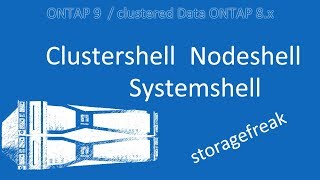 ONTAP 9 / clustered Data ONTAP 8.x

Clustershell Nodeshell Systemshell

storagefreak